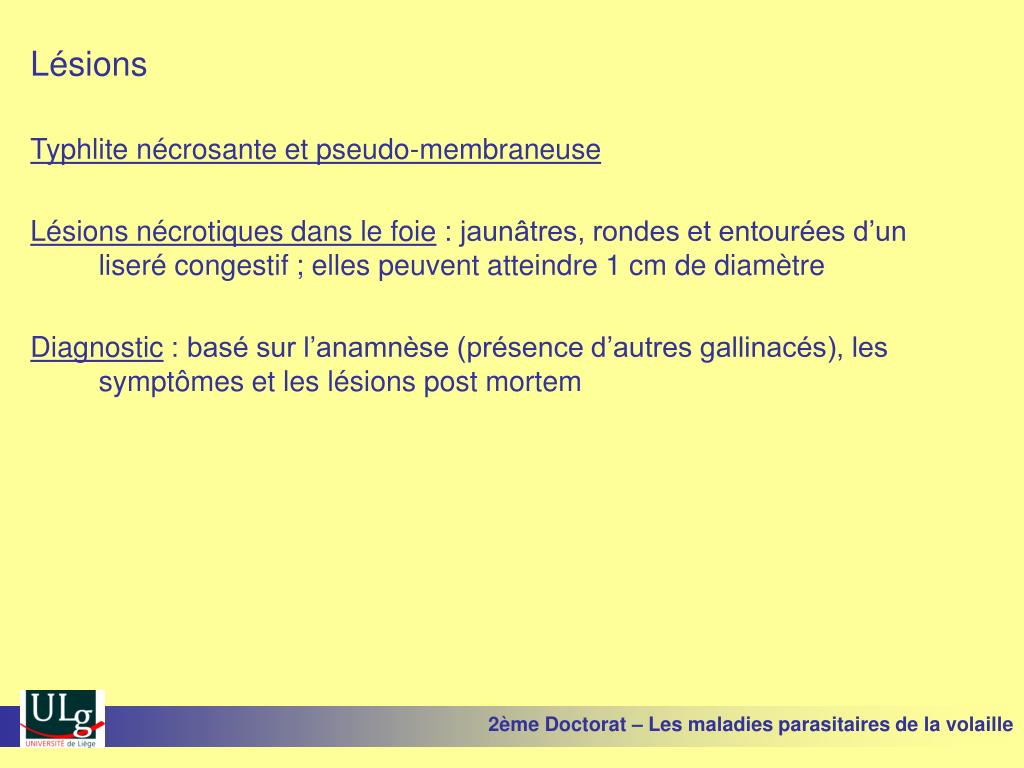 Lésions

Typhlite nécrosante et pseudo-membraneuse

Lésions nécrotiques dans le foie : jaunâtres, rondes et entourées d’un liseré congestif ; elles peuvent atteindre 1 cm de diamètre

Diagnostic : basé sur l’anamnèse (présence d’autres gallinacés), les symptômes et les lésions post mortem

ULg
UNIVERSITÉ de Liège

2ème Doctorat – Les maladies parasitaires de la volaille